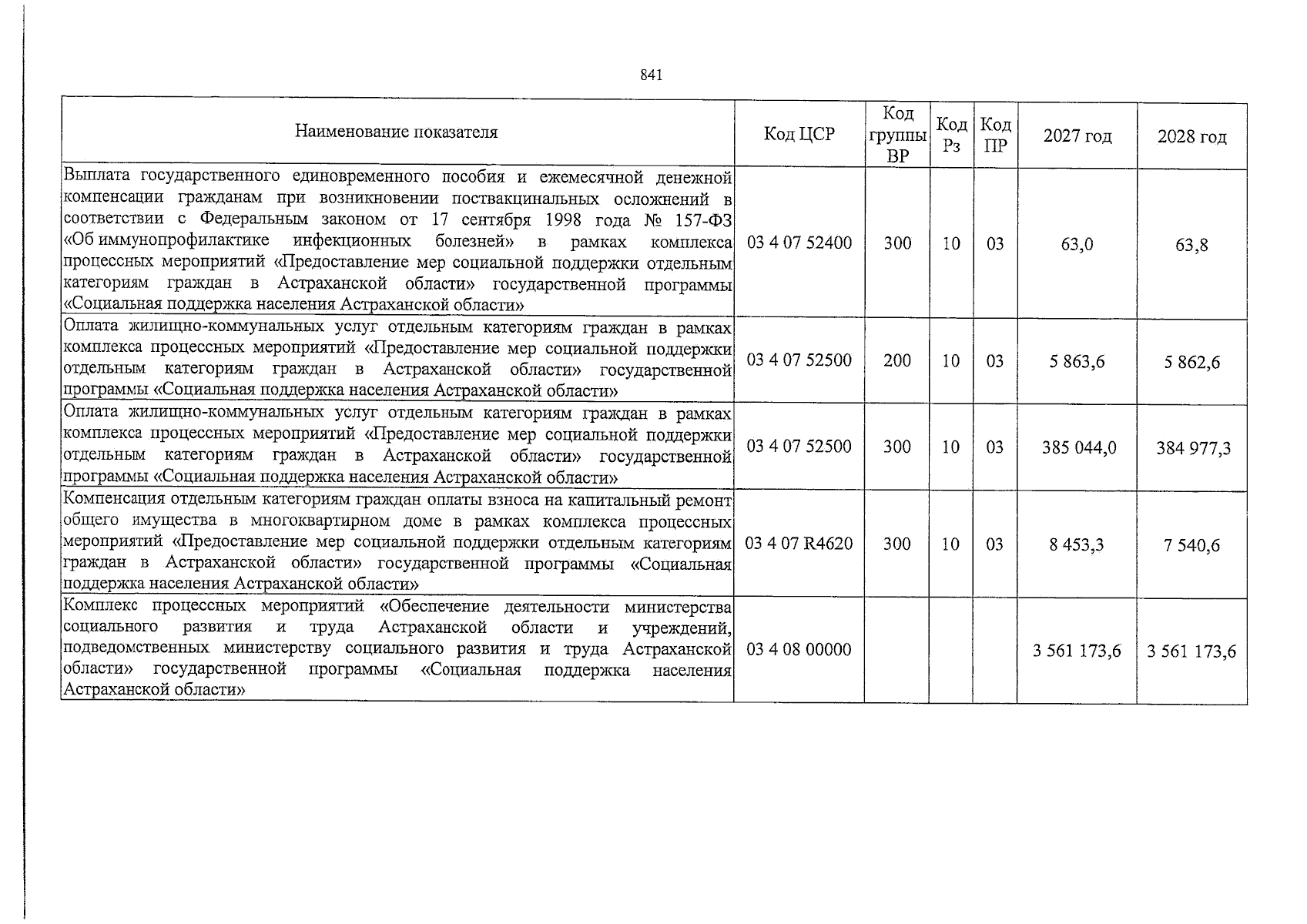 841

| Наименование показателя | Код ЦСР | Код группы ВР | Код Рз | Код ПР | 2027 год | 2028 год |
|---|---|---|---|---|---|---|
| Выплата государственного единовременного пособия и ежемесячной денежной компенсации гражданам при возникновении поствакцинальных осложнений в соответствии с Федеральным законом от 17 сентября 1998 года № 157-ФЗ «Об иммунопрофилактике инфекционных болезней» в рамках комплекса процессных мероприятий «Предоставление мер социальной поддержки отдельным категориям граждан в Астраханской области» государственной программы «Социальная поддержка населения Астраханской области» | 03 4 07 52400 | 300 | 10 | 03 | 63,0 | 63,8 |
| Оплата жилищно-коммунальных услуг отдельным категориям граждан в рамках комплекса процессных мероприятий «Предоставление мер социальной поддержки отдельным категориям граждан в Астраханской области» государственной программы «Социальная поддержка населения Астраханской области» | 03 4 07 52500 | 200 | 10 | 03 | 5 863,6 | 5 862,6 |
| Оплата жилищно-коммунальных услуг отдельным категориям граждан в рамках комплекса процессных мероприятий «Предоставление мер социальной поддержки отдельным категориям граждан в Астраханской области» государственной программы «Социальная поддержка населения Астраханской области» | 03 4 07 52500 | 300 | 10 | 03 | 385 044,0 | 384 977,3 |
| Компенсация отдельным категориям граждан оплаты взноса на капитальный ремонт общего имущества в многоквартирном доме в рамках комплекса процессных мероприятий «Предоставление мер социальной поддержки отдельным категориям граждан в Астраханской области» государственной программы «Социальная поддержка населения Астраханской области» | 03 4 07 R4620 | 300 | 10 | 03 | 8 453,3 | 7 540,6 |
| Комплекс процессных мероприятий «Обеспечение деятельности министерства социального развития и труда Астраханской области и учреждений, подведомственных министерству социального развития и труда Астраханской области» государственной программы «Социальная поддержка населения Астраханской области» | 03 4 08 00000 | | | | 3 561 173,6 | 3 561 173,6 |